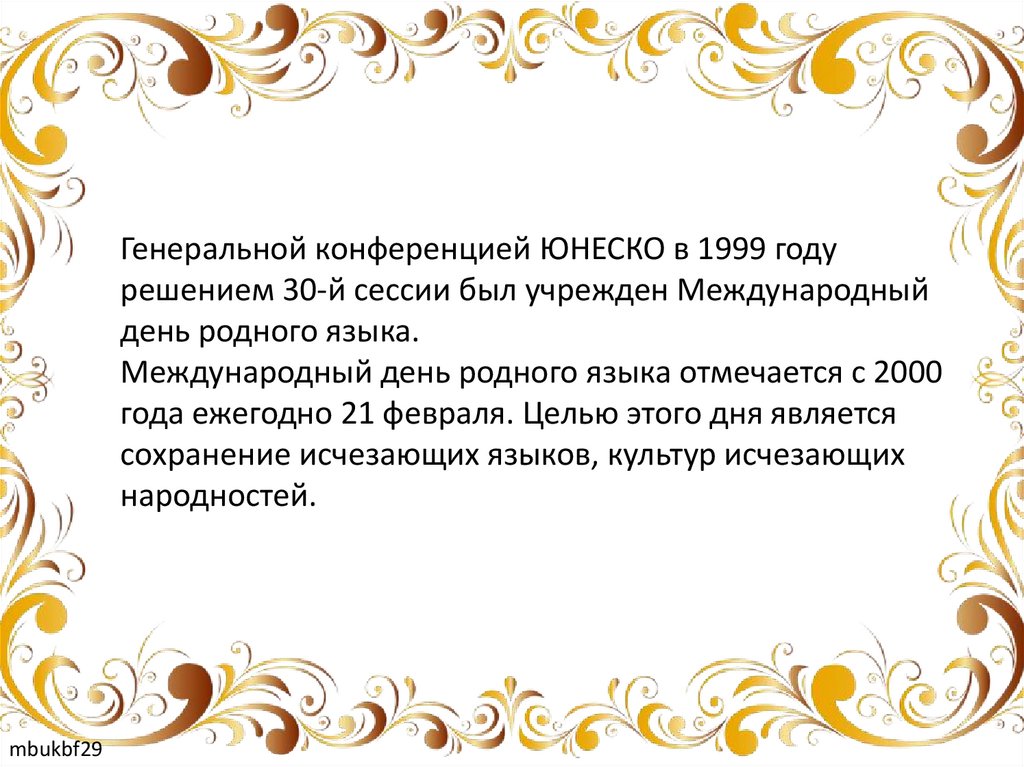 Генеральной конференцией ЮНЕСКО в 1999 году решением 30-й сессии был учрежден Международный день родного языка.

Международный день родного языка отмечается с 2000 года ежегодно 21 февраля. Целью этого дня является сохранение исчезающих языков, культур исчезающих народностей.

mbukbf29